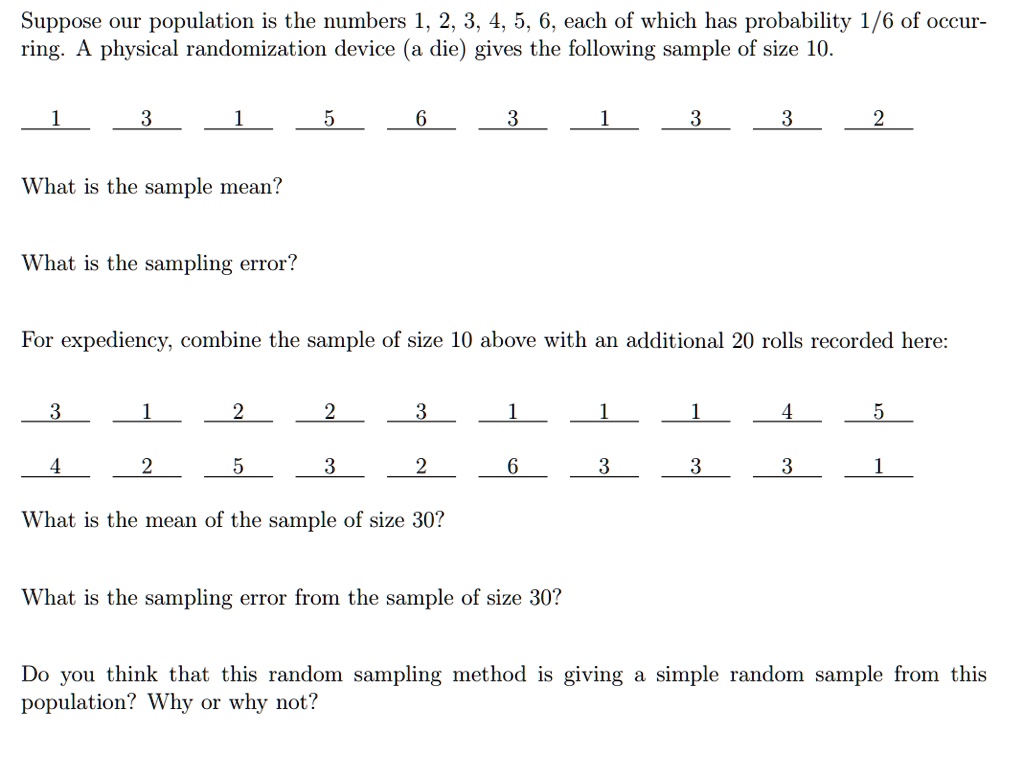 Suppose our population is the numbers 1, 2, 3, 4, 5, 6, each of which has probability 1/6 of occurring. A physical randomization device (a die) gives the following sample of size 10.

1 3 1 5 6 3 1 3 3 2

What is the sample mean?

What is the sampling error?

For expediency, combine the sample of size 10 above with an additional 20 rolls recorded here:

3 1 2 2 3 1 1 1 4 5

4 2 5 3 2 6 3 3 3 1

What is the mean of the sample of size 30?

What is the sampling error from the sample of size 30?

Do you think that this random sampling method is giving a simple random sample from this population? Why or why not?